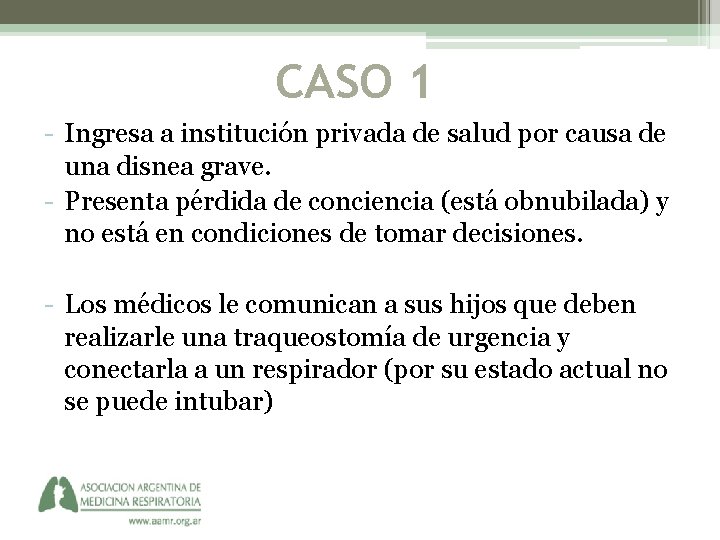 CASO 1

- Ingresa a institución privada de salud por causa de una disnea grave.
- Presenta pérdida de conciencia (está obnubilada) y no está en condiciones de tomar decisiones.

- Los médicos le comunican a sus hijos que deben realizarle una traqueostomía de urgencia y conectarla a un respirador (por su estado actual no se puede intubar)

ASOCIACION ARGENTINA DE MEDICINA RESPIRATORIA
www.aamr.org.ar